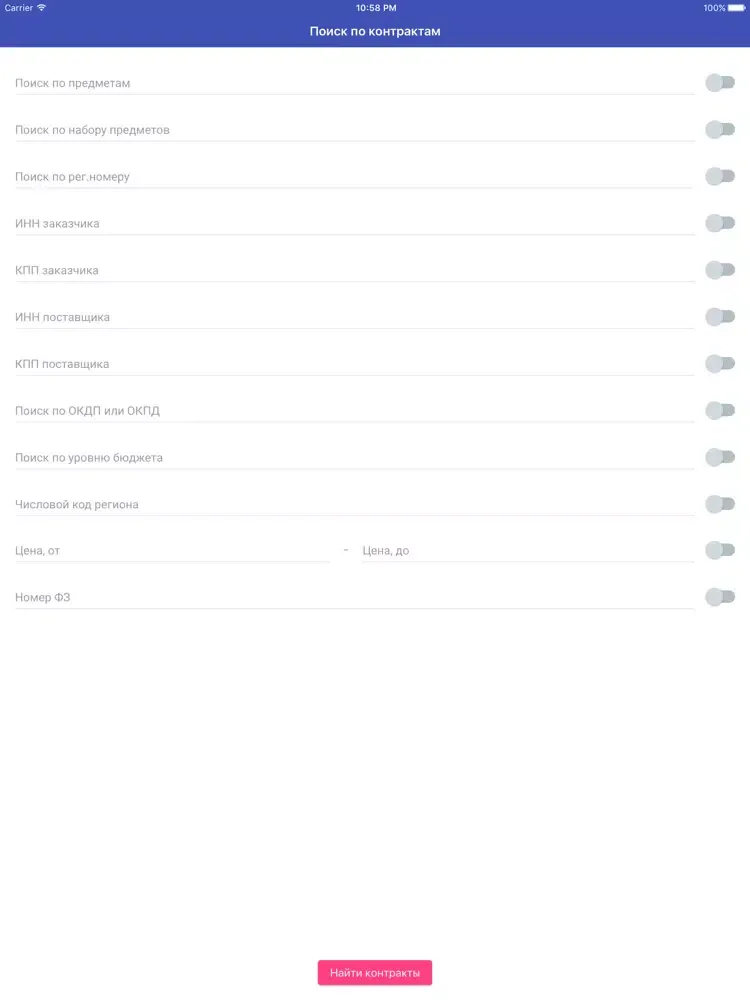 Carrier 10:58 PM 100%

Поиск по контрактам

Поиск по предметам

Поиск по набору предметов

Поиск по рег.номеру

ИНН заказчика

КПП заказчика

ИНН поставщика

КПП поставщика

Поиск по ОКДП или ОКПД

Поиск по уровню бюджета

Числовой код региона

Цена, от - Цена, до

Номер ФЗ

Найти контракты